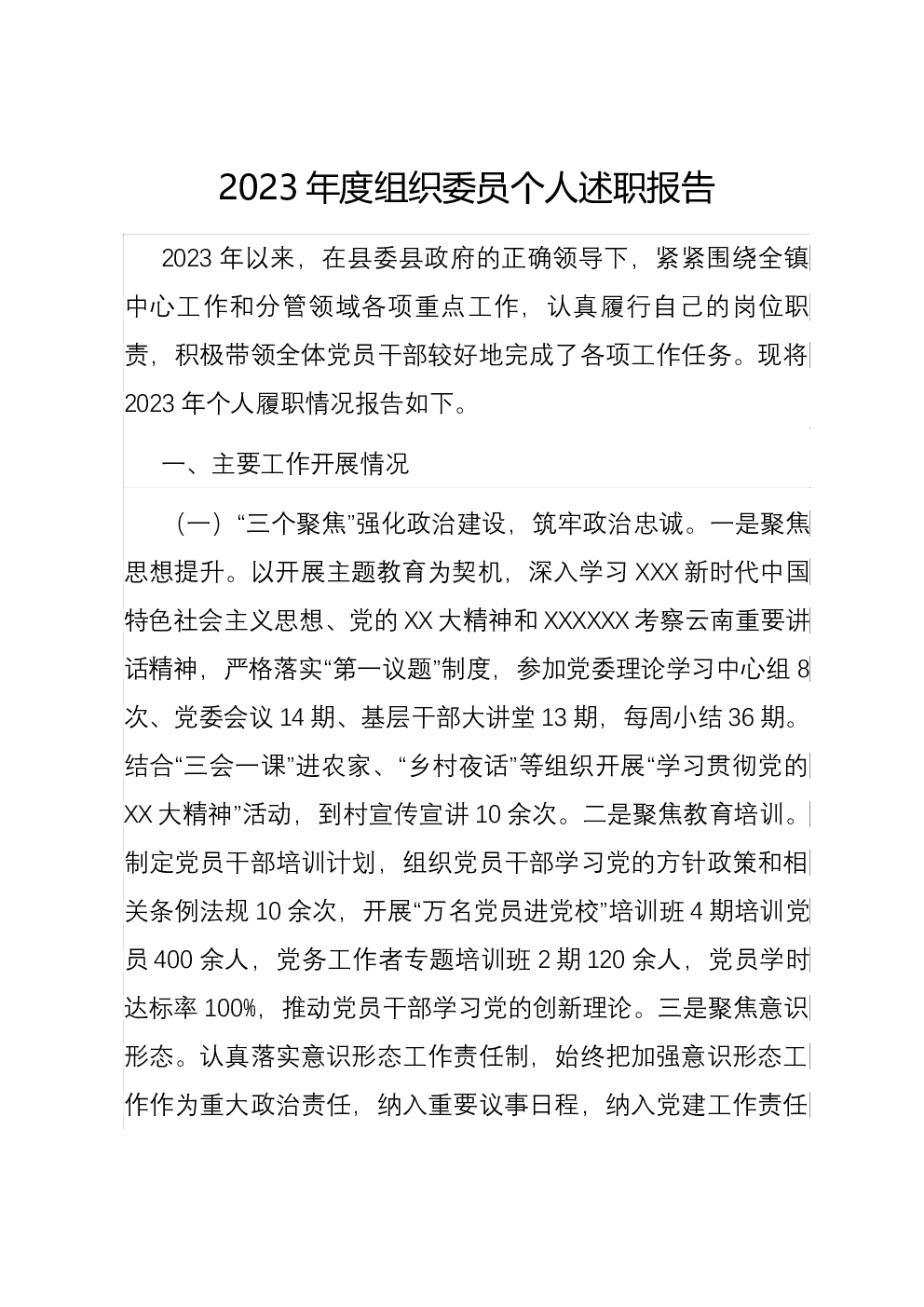 2023年度组织委员个人述职报告

2023年以来，在县委县政府的正确领导下，紧紧围绕全镇中心工作和分管领域各项重点工作，认真履行自己的岗位职责，积极带领全体党员干部较好地完成了各项工作任务。现将2023年个人履职情况报告如下。

一、主要工作开展情况

（一）“三个聚焦”强化政治建设，筑牢政治忠诚。一是聚焦思想提升。以开展主题教育为契机，深入学习XXX新时代中国特色社会主义思想、党的XX大精神和XXXXXX考察云南重要讲话精神，严格落实“第一议题”制度，参加党委理论学习中心组8次、党委会议14期、基层干部大讲堂13期，每周小结36期。结合“三会一课”进农家、“乡村夜话”等组织开展“学习贯彻党的XX大精神”活动，到村宣传宣讲10余次。二是聚焦教育培训。制定党员干部培训计划，组织党员干部学习党的方针政策和相关条例法规10余次，开展“万名党员进党校”培训班4期培训党员400余人，党务工作者专题培训班2期120余人，党员学时达标率100%，推动党员干部学习党的创新理论。三是聚焦意识形态。认真落实意识形态工作责任制，始终把加强意识形态工作作为重大政治责任，纳入重要议事日程，纳入党建工作责任